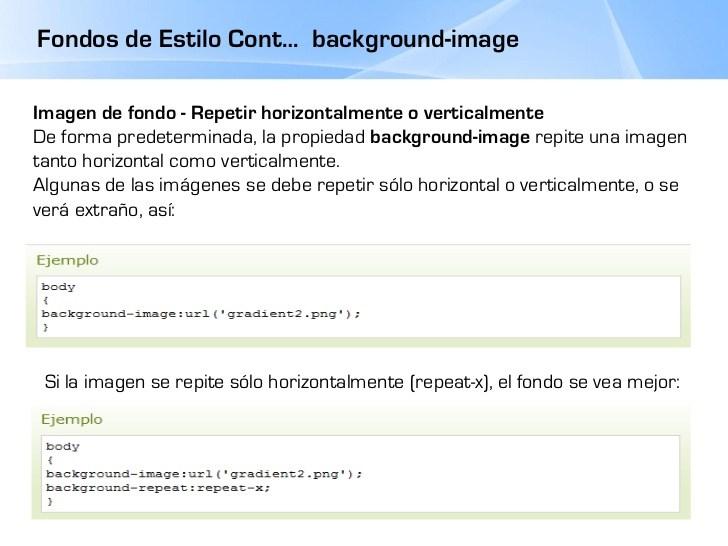 Fondos de Estilo Cont... background-image

Imagen de fondo - Repetir horizontalmente o verticalmente

De forma predeterminada, la propiedad background-image repite una imagen tanto horizontal como verticalmente.

Algunas de las imágenes se debe repetir sólo horizontal o verticalmente, o se verá extraño, así:

Ejemplo

body
{
background-image:url('gradient2.png');
}

Si la imagen se repite sólo horizontalmente (repeat-x), el fondo se vea mejor:

Ejemplo

body
{
background-image:url('gradient2.png');
background-repeat:repeat-x;
}